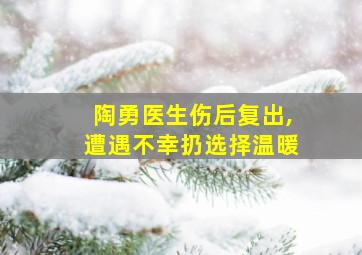 陶勇医生伤后复出，
遭遇不幸扔选择温暖